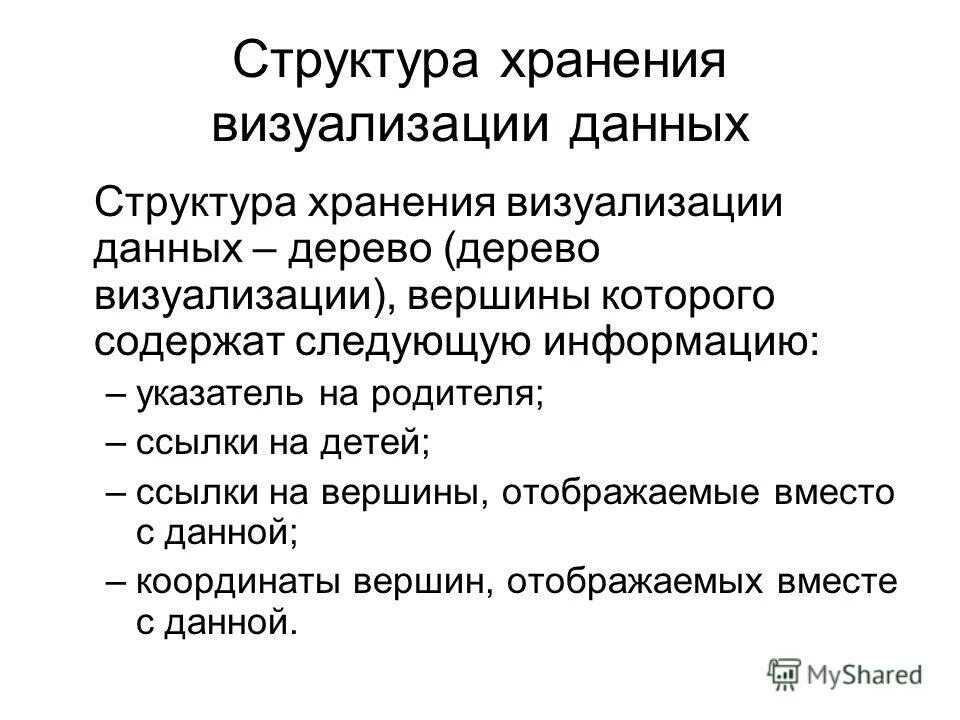 Структура хранения визуализации данных

Структура хранения визуализации данных – дерево (дерево визуализации), вершины которого содержат следующую информацию:

– указатель на родителя;
– ссылки на детей;
– ссылки на вершины, отображаемые вместо с данной;
– координаты вершин, отображаемых вместе с данной.

MyShared